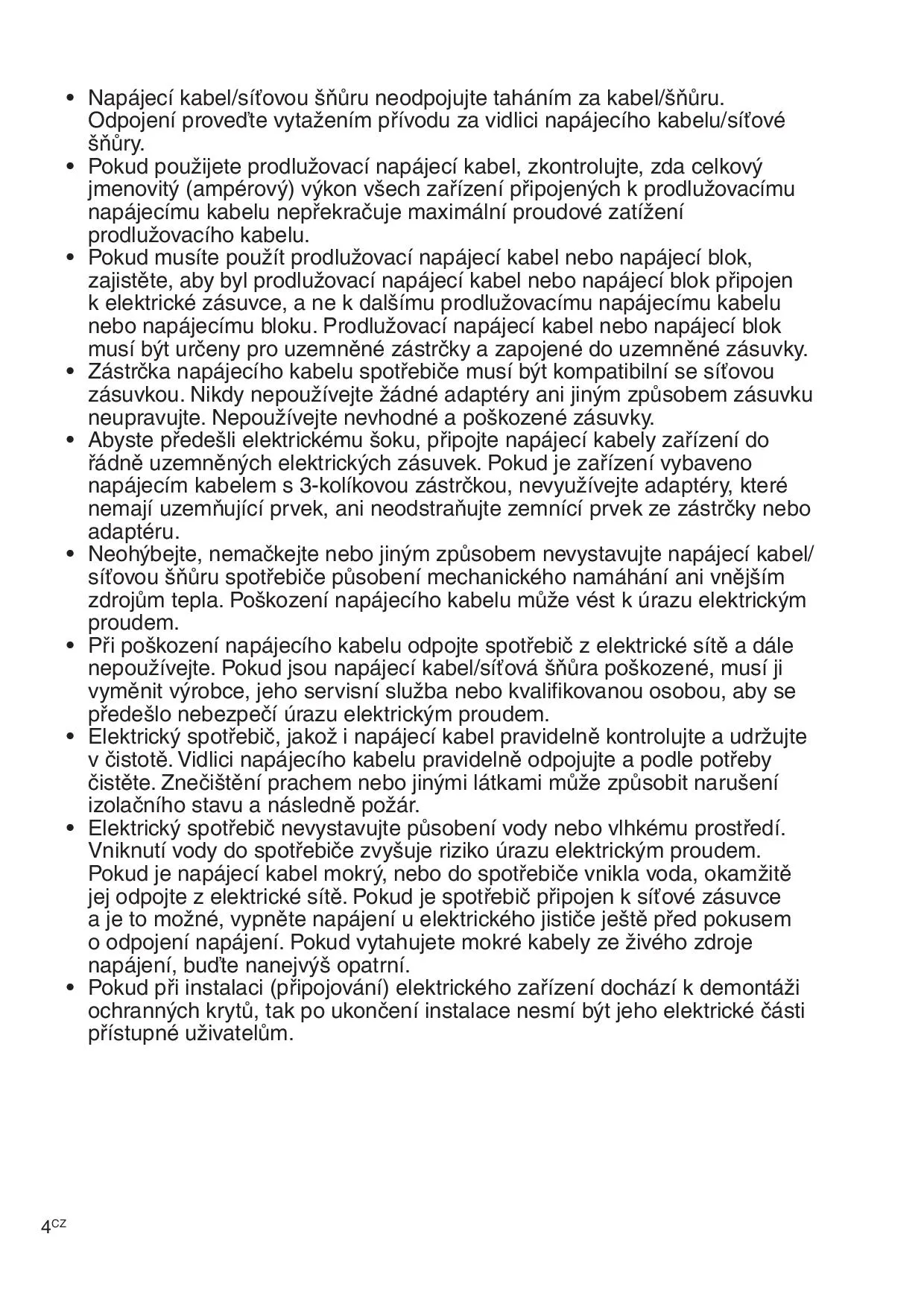 • Napájecí kabel/síťovou šňůru neodpojujte taháním za kabel/šňůru. Odpojení proveďte vytažením přívodu za vidlici napájecího kabelu/síťové šňůry.
• Pokud použijete prodlužovací napájecí kabel, zkontrolujte, zda celkový jmenovitý (ampérový) výkon všech zařízení připojených k prodlužovacímu napájecímu kabelu nepřekračuje maximální proudové zatížení prodlužovacího kabelu.
• Pokud musíte použít prodlužovací napájecí kabel nebo napájecí blok, zajistěte, aby byl prodlužovací napájecí kabel nebo napájecí blok připojen k elektrické zásuvce, a ne k dalšímu prodlužovacímu napájecímu kabelu nebo napájecímu bloku. Prodlužovací napájecí kabel nebo napájecí blok musí být určeny pro uzemněné zástrčky a zapojené do uzemněné zásuvky.
• Zástrčka napájecího kabelu spotřebiče musí být kompatibilní se síťovou zásuvkou. Nikdy nepoužívejte žádné adaptéry ani jiným způsobem zásuvku neupravujte. Nepoužívejte nevhodné a poškozené zásuvky.
• Abyste předešli elektrickému šoku, připojte napájecí kabely zařízení do řádně uzemněných elektrických zásuvek. Pokud je zařízení vybaveno napájecím kabelem s 3-kolíkovou zástrčkou, nevyužívejte adaptéry, které nemají uzemňující prvek, ani neodstraňujte zemnící prvek ze zástrčky nebo adaptéru.
• Neohýbejte, nemačkejte nebo jiným způsobem nevystavujte napájecí kabel/síťovou šňůru spotřebiče působení mechanického namáhání ani vnějším zdrojům tepla. Poškození napájecího kabelu může vést k úrazu elektrickým proudem.
• Při poškození napájecího kabelu odpojte spotřebič z elektrické sítě a dále nepoužívejte. Pokud jsou napájecí kabel/síťová šňůra poškozené, musí ji vyměnit výrobce, jeho servisní služba nebo kvalifikovanou osobou, aby se předešlo nebezpečí úrazu elektrickým proudem.
• Elektrický spotřebič, jakož i napájecí kabel pravidelně kontrolujte a udržujte v čistotě. Vidlici napájecího kabelu pravidelně odpojujte a podle potřeby čistěte. Znečištění prachem nebo jinými látkami může způsobit narušení izolačního stavu a následně požár.
• Elektrický spotřebič nevystavujte působení vody nebo vlhkému prostředí. Vniknutí vody do spotřebiče zvyšuje riziko úrazu elektrickým proudem. Pokud je napájecí kabel mokrý, nebo do spotřebiče vnikla voda, okamžitě jej odpojte z elektrické sítě. Pokud je spotřebič připojen k síťové zásuvce a je to možné, vypněte napájení u elektrického jističe ještě před pokusem o odpojení napájení. Pokud vytahujete mokré kabely ze živého zdroje napájení, buďte nanejvýš opatrní.
• Pokud při instalaci (připojování) elektrického zařízení dochází k demontáži ochranných krytů, tak po ukončení instalace nesmí být jeho elektrické části přístupné uživatelům.

4CZ